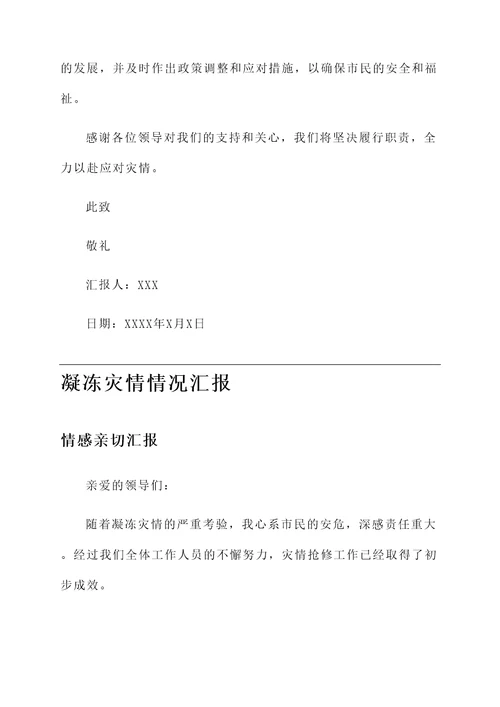 的发展，并及时作出政策调整和应对措施，以确保市民的安全和福祉。

感谢各位领导对我们的支持和关心，我们将坚决履行职责，全力以赴应对灾情。

此致

敬礼

汇报人：XXX

日期：XXXX年X月X日

凝冻灾情情况汇报

情感亲切汇报

亲爱的领导们：

随着凝冻灾情的严重考验，我心系市民的安危，深感责任重大。经过我们全体工作人员的不懈努力，灾情抢修工作已经取得了初步成效。